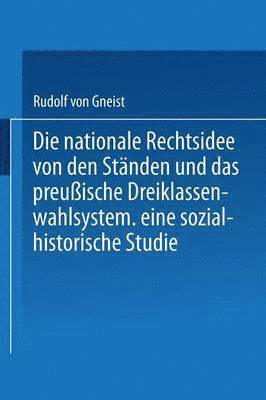 Rudolf von Gneist

Die nationale Rechtsidee von den Ständen und das preußische Dreiklassenwahlsystem. eine sozialhistorische Studie